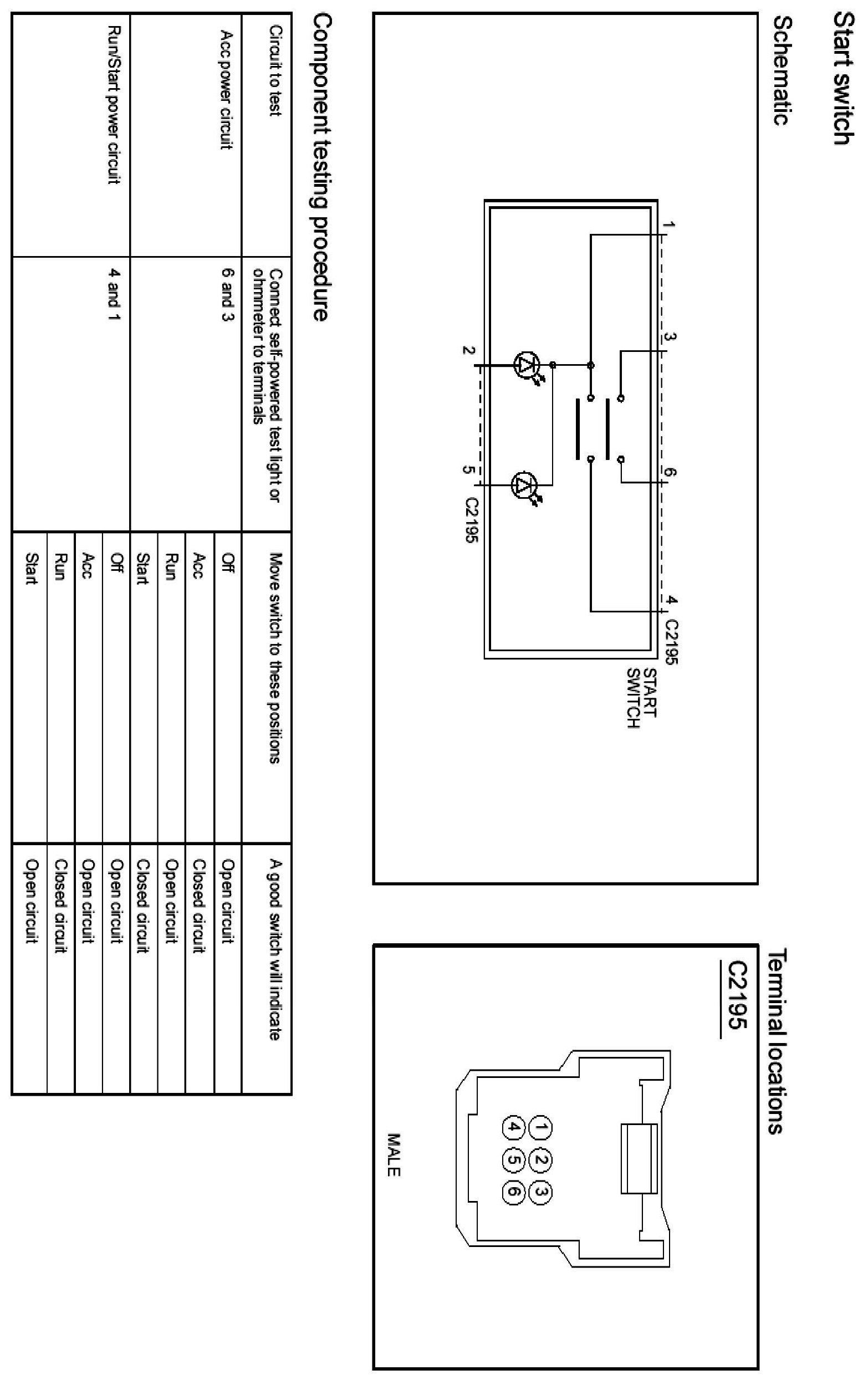 Start switch

Schematic

1

3

6

4

C2195

START SWITCH

2

5

C2195

Terminal locations

C2195

1 2 3
4 5 6

MALE

Component testing procedure

| Circuit to test | Connect self-powered test light or ohmmeter to terminals | Move switch to these positions | A good switch will indicate |
|---|---|---|---|
| Acc power circuit | 6 and 3 | Off | Open circuit |
| | | Acc | Closed circuit |
| | | Run | Open circuit |
| | | Start | Closed circuit |
| Run/Start power circuit | 4 and 1 | Off | Open circuit |
| | | Acc | Open circuit |
| | | Run | Closed circuit |
| | | Start | Open circuit |